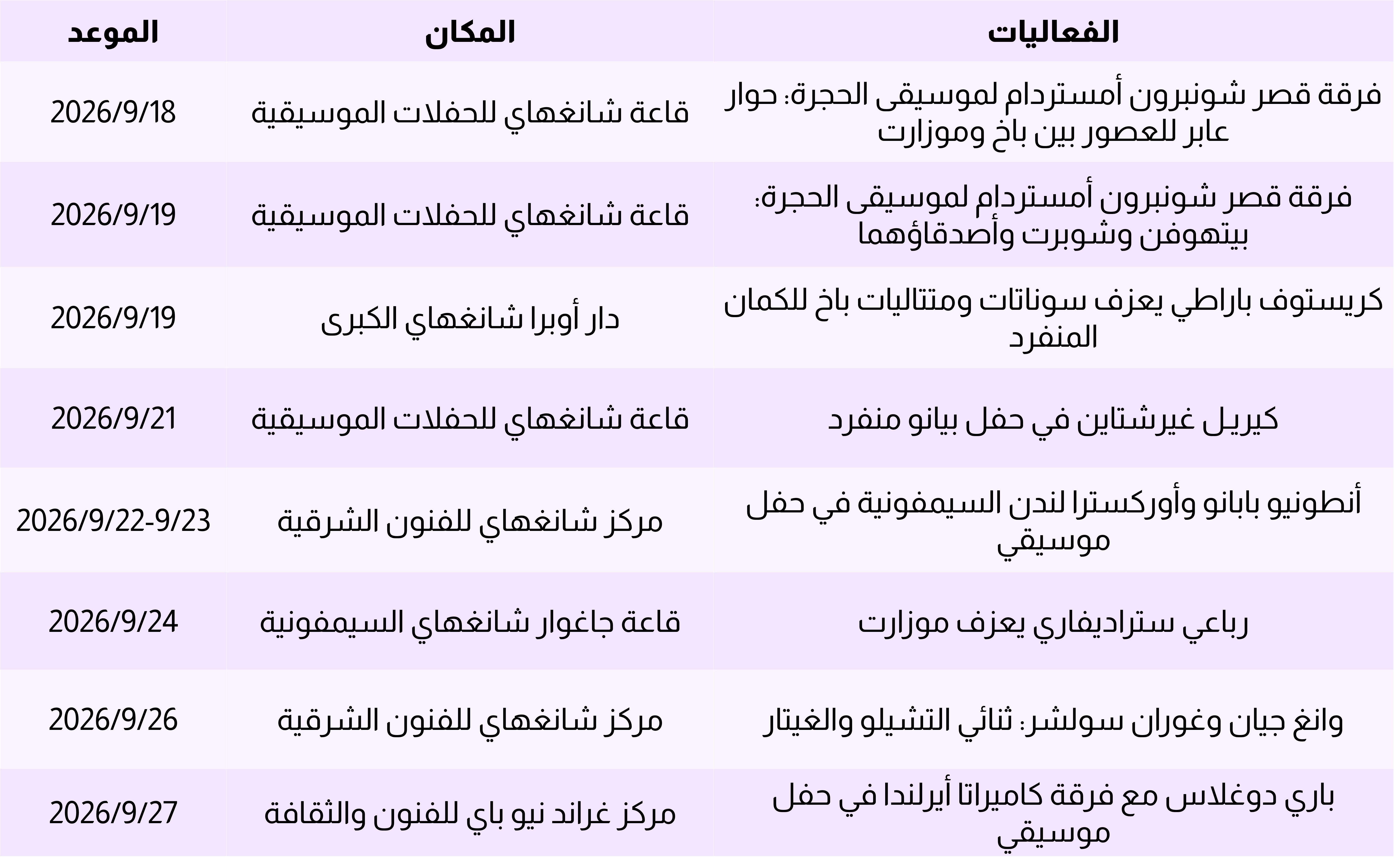 | الفعاليات | المكان | الموعد |
|---|---|---|
| فرقة قصر شونبرون أمستردام لموسيقى الحجرة: حوار عابر للعصور بين باخ وموزارت | قاعة شانغهاي للحفلات الموسيقية | 2026/9/18 |
| فرقة قصر شونبرون أمستردام لموسيقى الحجرة: بيتهوفن وشوبرت وأصدقاؤهما | قاعة شانغهاي للحفلات الموسيقية | 2026/9/19 |
| كريستوف باراطي يعزف سوناتات ومتتاليات باخ للكمان المنفرد | دار أوبرا شانغهاي الكبرى | 2026/9/19 |
| كيريل غيرشتاين في حفل بيانو منفرد | قاعة شانغهاي للحفلات الموسيقية | 2026/9/21 |
| أنطونيو بابانو وأوركسترا لندن السيمفونية في حفل موسيقي | مركز شانغهاي للفنون الشرقية | 2026/9/22-9/23 |
| رباعي ستراديفاري يعزف موزارت | قاعة جاغوار شانغهاي السيمفونية | 2026/9/24 |
| وانغ جيان وغوران سولشر: ثنائي التشيلو والغيتار | مركز شانغهاي للفنون الشرقية | 2026/9/26 |
| باري دوغلاس مع فرقة كاميراتا أيرلندا في حفل موسيقي | مركز غراند نيو باي للفنون والثقافة | 2026/9/27 |